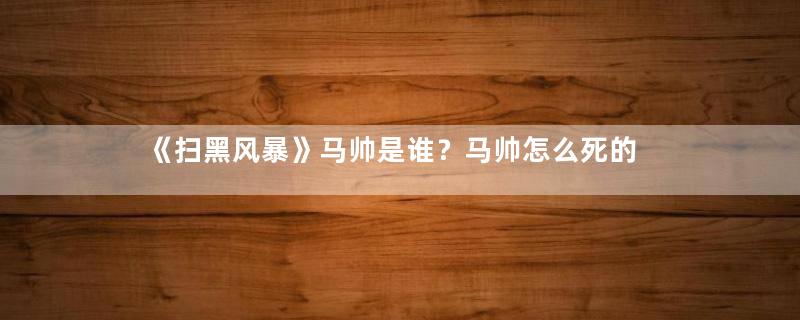 《扫黑风暴》马帅是谁？马帅怎么死的